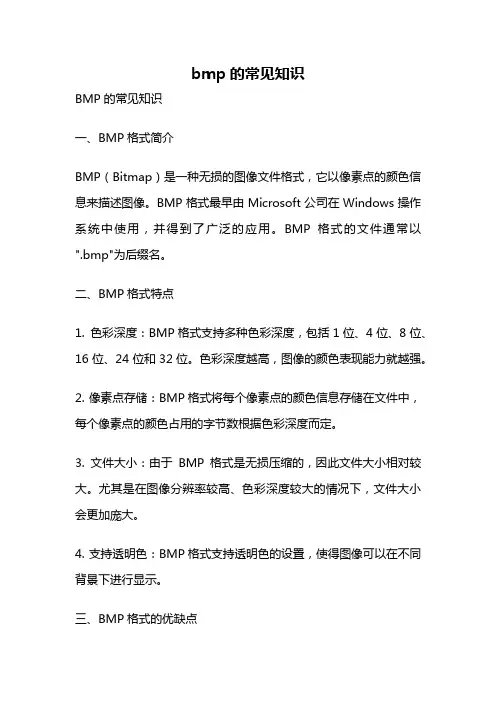 bmp 的常见知识

BMP 的常见知识

一、BMP 格式简介

BMP（Bitmap）是一种无损的图像文件格式，它以像素点的颜色信息来描述图像。BMP 格式最早由 Microsoft 公司在 Windows 操作系统中使用，并得到了广泛的应用。BMP 格式的文件通常以".bmp"为后缀名。

二、BMP 格式特点

1. 色彩深度：BMP 格式支持多种色彩深度，包括 1 位、4 位、8 位、16 位、24 位和 32 位。色彩深度越高，图像的颜色表现能力就越强。

2. 像素点存储：BMP 格式将每个像素点的颜色信息存储在文件中，每个像素点的颜色占用的字节数根据色彩深度而定。

3. 文件大小：由于 BMP 格式是无损压缩的，因此文件大小相对较大。尤其是在图像分辨率较高、色彩深度较大的情况下，文件大小会更加庞大。

4. 支持透明色：BMP 格式支持透明色的设置，使得图像可以在不同背景下进行显示。

三、BMP 格式的优缺点